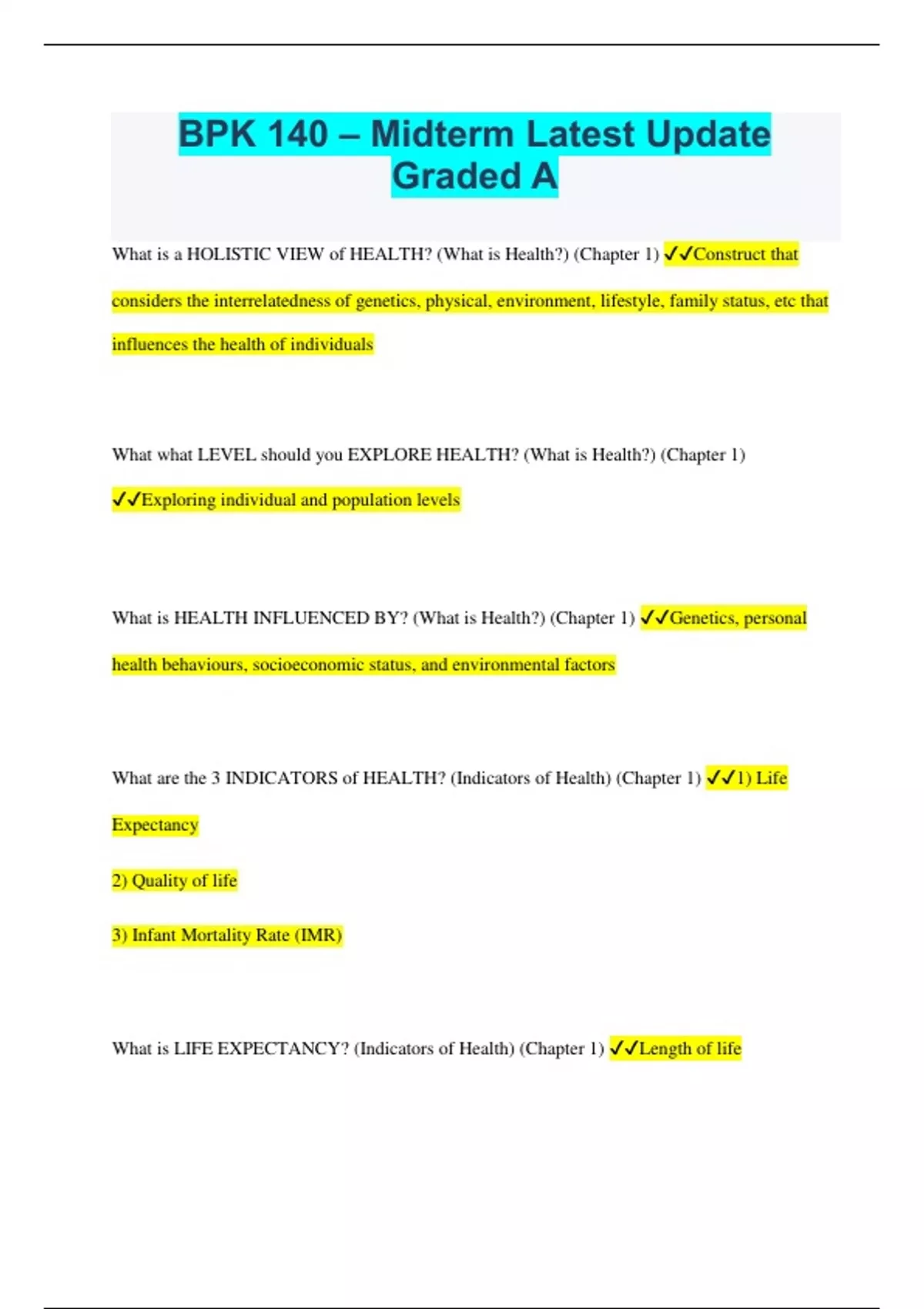 BPK 140 – Midterm Latest Update Graded A

What is a HOLISTIC VIEW of HEALTH? (What is Health?) (Chapter 1) ✓✓Construct that considers the interrelatedness of genetics, physical, environment, lifestyle, family status, etc that influences the health of individuals

What what LEVEL should you EXPLORE HEALTH? (What is Health?) (Chapter 1) ✓✓Exploring individual and population levels

What is HEALTH INFLUENCED BY? (What is Health?) (Chapter 1) ✓✓Genetics, personal health behaviours, socioeconomic status, and environmental factors

What are the 3 INDICATORS of HEALTH? (Indicators of Health) (Chapter 1) ✓✓1) Life Expectancy

2) Quality of life

3) Infant Mortality Rate (IMR)

What is LIFE EXPECTANCY? (Indicators of Health) (Chapter 1) ✓✓Length of life